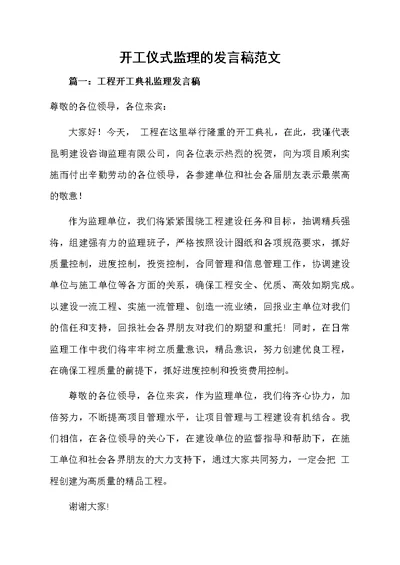 开工仪式监理的发言稿范文

篇一：工程开工典礼监理发言稿

尊敬的各位领导，各位来宾：

大家好！今天， 工程在这里举行隆重的开工典礼，在此，我谨代表昆明建设咨询监理有限公司，向各位表示热烈的祝贺，向为项目顺利实施而付出辛勤劳动的各位领导，各参建单位和社会各届朋友表示最崇高的敬意！

作为监理单位，我们将紧紧围绕工程建设任务和目标，抽调精兵强将，组建强有力的监理班子，严格按照设计图纸和各项规范要求，抓好质量控制，进度控制，投资控制，合同管理和信息管理工作，协调建设单位与施工单位等各方面的关系，确保工程安全、优质、高效如期完成。以建设一流工程、实施一流管理、创造一流业绩，回报业主单位对我们的信任和支持，回报社会各界朋友对我们的期望和重托！同时，在日常监理工作中我们将牢牢树立质量意识，精品意识，努力创建优良工程，在确保工程质量的前提下，抓好进度控制和投资费用控制。

尊敬的各位领导，各位来宾，作为监理单位，我们将齐心协力，加倍努力，不断提高项目管理水平，让项目管理与工程建设有机结合。我们相信，在各位领导的关心下，在建设单位的监督指导和帮助下，在施工单位和社会各界朋友的大力支持下，通过大家共同努力，一定会把 工程创建为高质量的精品工程。

谢谢大家!